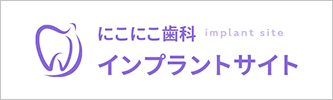 にこにこ歯科 implant site
インプラントサイト